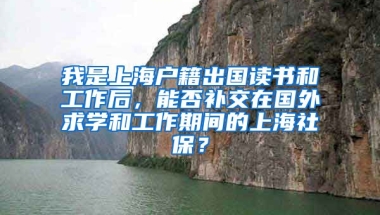 我是上海户籍出国读书和工作后，能否补交在国外求学和工作期间的上海社保？